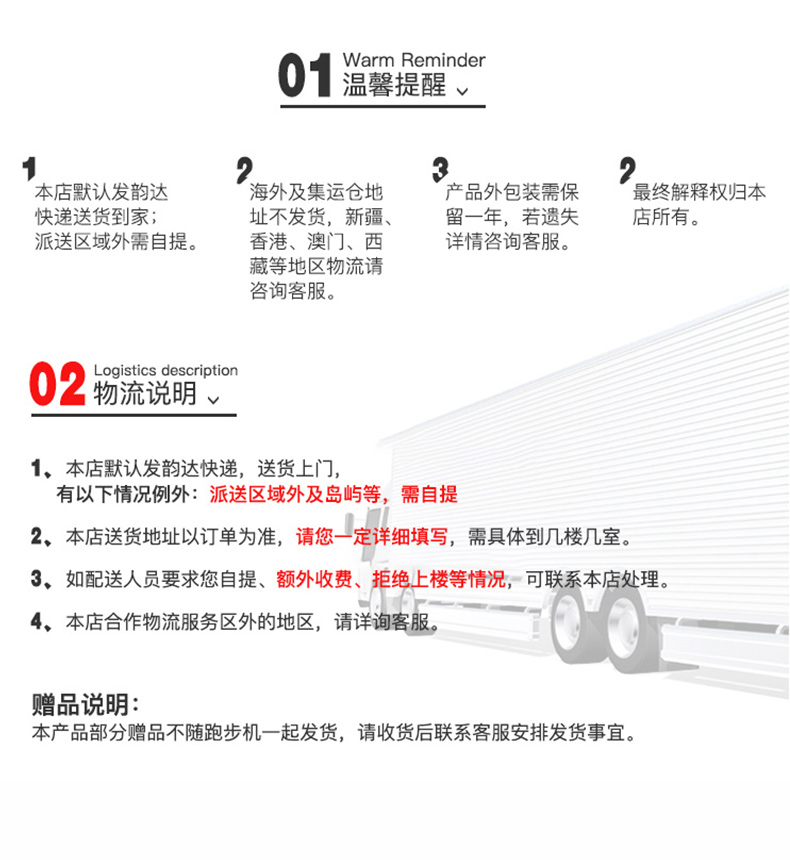 01 Warm Reminder
温馨提醒

1
本店默认发韵达快递送货到家；派送区域外需自提。

2
海外及集运仓地址不发货，新疆、香港、澳门、西藏等地区物流请咨询客服。

3
产品外包装需保留一年，若遗失详情咨询客服。

2
最终解释权归本店所有。

02 Logistics description
物流说明

1、本店默认发韵达快递，送货上门，
有以下情况例外：派送区域外及岛屿等，需自提

2、本店送货地址以订单为准，请您一定详细填写，需具体到几楼几室。

3、如配送人员要求您自提、额外收费、拒绝上楼等情况，可联系本店处理。

4、本店合作物流服务区外的地区，请详询客服。

赠品说明：
本产品部分赠品不随跑步机一起发货，请收货后联系客服安排发货事宜。